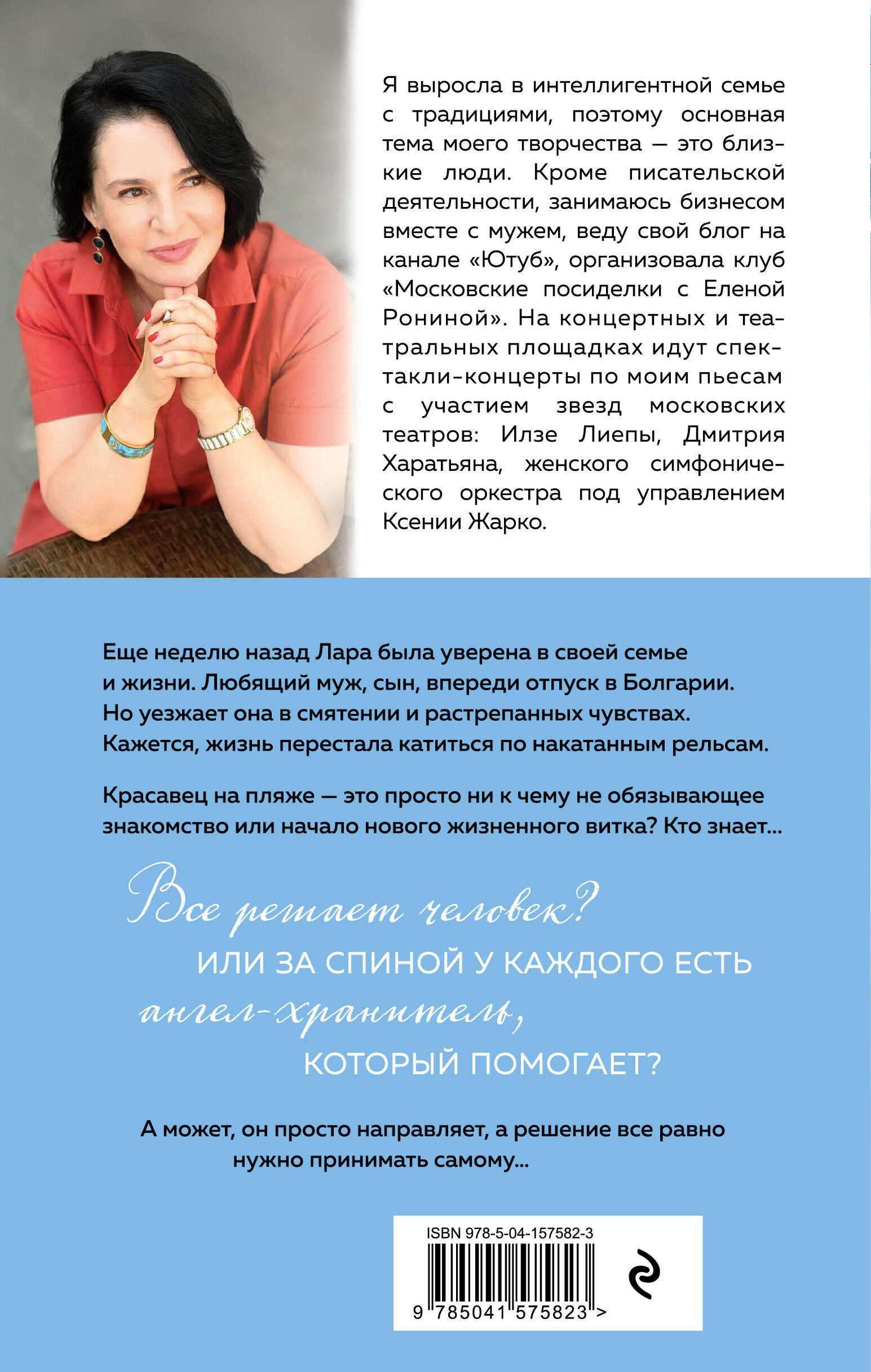 Я выросла в интеллигентной семье с традициями, поэтому основная тема моего творчества — это близкие люди. Кроме писательской деятельности, занимаюсь бизнесом вместе с мужем, веду свой блог на канале «Ютуб», организовала клуб «Московские посиделки с Еленой Рониной». На концертных и театральных площадках идут спектакли-концерты по моим пьесам с участием звезд московских театров: Илзе Лиепы, Дмитрия Харатьяна, женского симфонического оркестра под управлением Ксении Жарко.

Еще неделю назад Лара была уверена в своей семье и жизни. Любящий муж, сын, впереди отпуск в Болгарии. Но уезжает она в смятении и растрепанных чувствах. Кажется, жизнь перестала катиться по накатанным рельсам.

Красавец на пляже — это просто ни к чему не обязывающее знакомство или начало нового жизненного витка? Кто знает...

Все решает человек?
ИЛИ ЗА СПИНОЙ У КАЖДОГО ЕСТЬ
ангел-хранитель,
КОТОРЫЙ ПОМОГАЕТ?

А может, он просто направляет, а решение все равно нужно принимать самому...

ISBN 978-5-04-157582-3
9 785041 575823 >